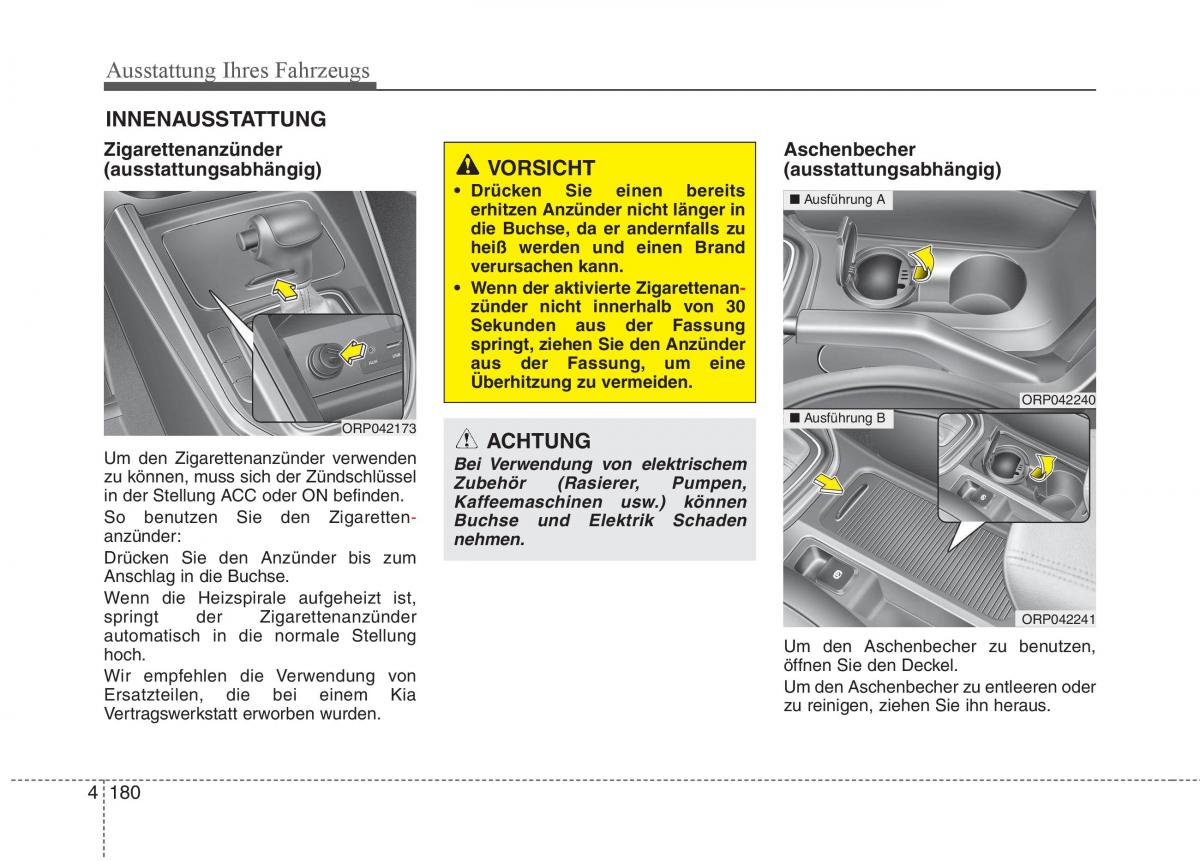 Ausstattung Ihres Fahrzeugs

INNENAUSSTATTUNG

Zigarettenanzünder (ausstattungsabhängig)

ORP042173

Um den Zigarettenanzünder verwenden zu können, muss sich der Zündschlüssel in der Stellung ACC oder ON befinden.

So benutzen Sie den Zigarettenanzünder:

Drücken Sie den Anzünder bis zum Anschlag in die Buchse.

Wenn die Heizspirale aufgeheizt ist, springt der Zigarettenanzünder automatisch in die normale Stellung hoch.

Wir empfehlen die Verwendung von Ersatzteilen, die bei einem Kia Vertragswerkstatt erworben wurden.

VORSICHT

• Drücken Sie einen bereits erhitzen Anzünder nicht länger in die Buchse, da er andernfalls zu heiß werden und einen Brand verursachen kann.

• Wenn der aktivierte Zigarettenanzünder nicht innerhalb von 30 Sekunden aus der Fassung springt, ziehen Sie den Anzünder aus der Fassung, um eine Überhitzung zu vermeiden.

ACHTUNG

Bei Verwendung von elektrischem Zubehör (Rasierer, Pumpen, Kaffeemaschinen usw.) können Buchse und Elektrik Schaden nehmen.

Aschenbecher (ausstattungsabhängig)

■ Ausführung A

ORP042240

■ Ausführung B

ORP042241

Um den Aschenbecher zu benutzen, öffnen Sie den Deckel.

Um den Aschenbecher zu entleeren oder zu reinigen, ziehen Sie ihn heraus.

4 180